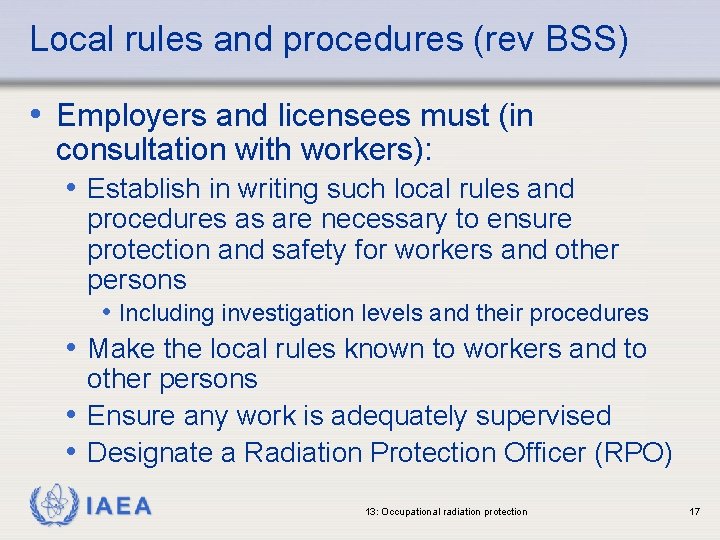 Local rules and procedures (rev BSS)

• Employers and licensees must (in consultation with workers):

• Establish in writing such local rules and procedures as are necessary to ensure protection and safety for workers and other persons

• Including investigation levels and their procedures

• Make the local rules known to workers and to other persons

• Ensure any work is adequately supervised

• Designate a Radiation Protection Officer (RPO)

IAEA

13: Occupational radiation protection

17